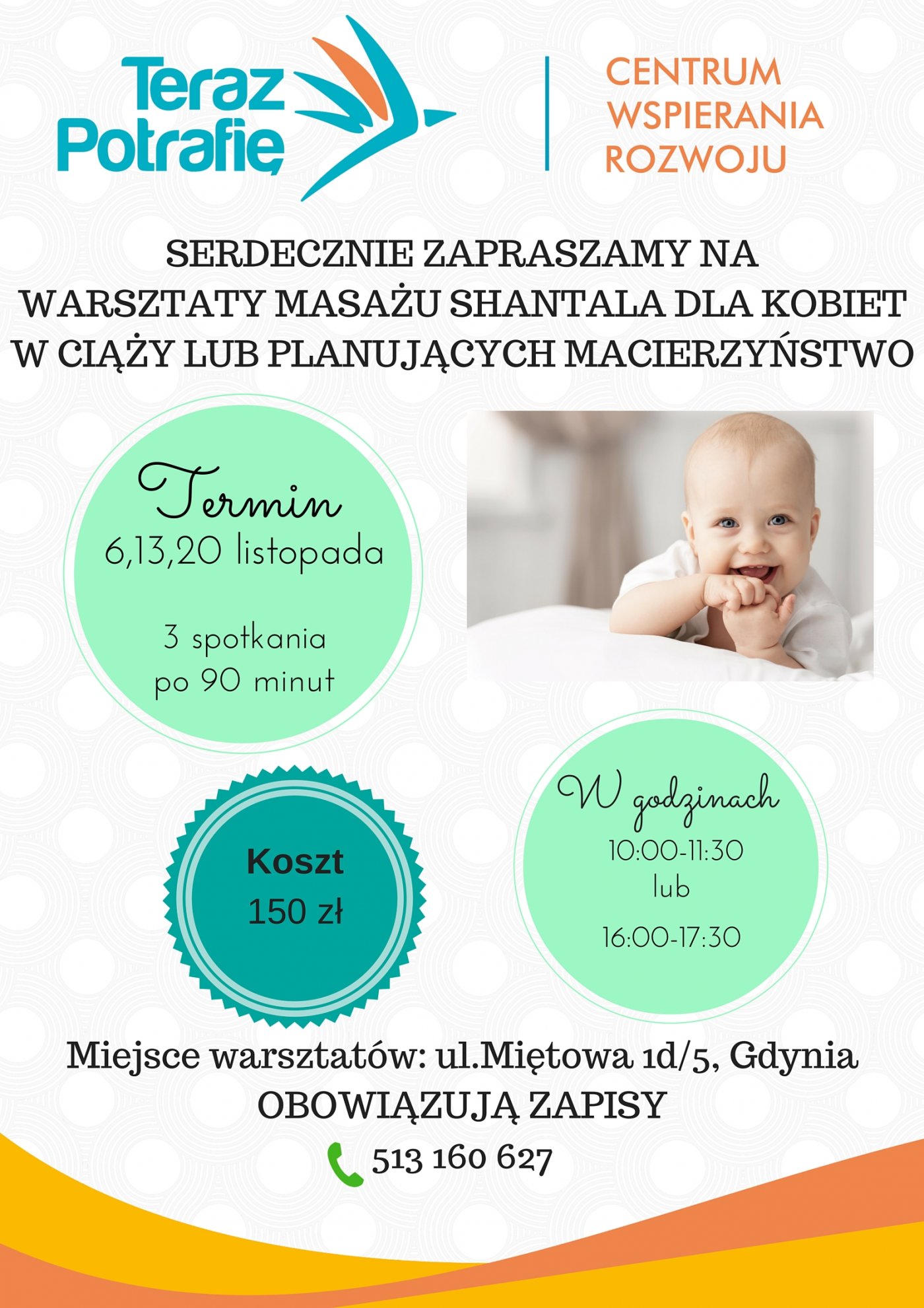 Teraz Potrafię

CENTRUM WSPIERANIA ROZWOJU

SERDECZNIE ZAPRASZAMY NA WARSZTATY MASAŻU SHANTALA DLA KOBIET W CIĄŻY LUB PLANUJĄCYCH MACIERZYŃSTWO

Termin
6,13,20 listopada

3 spotkania
po 90 minut

Koszt
150 zł

W godzinach
10:00-11:30
lub
16:00-17:30

Miejsce warsztatów: ul.Miętowa 1d/5, Gdynia
OBOWIĄZUJĄ ZAPISY
513 160 627